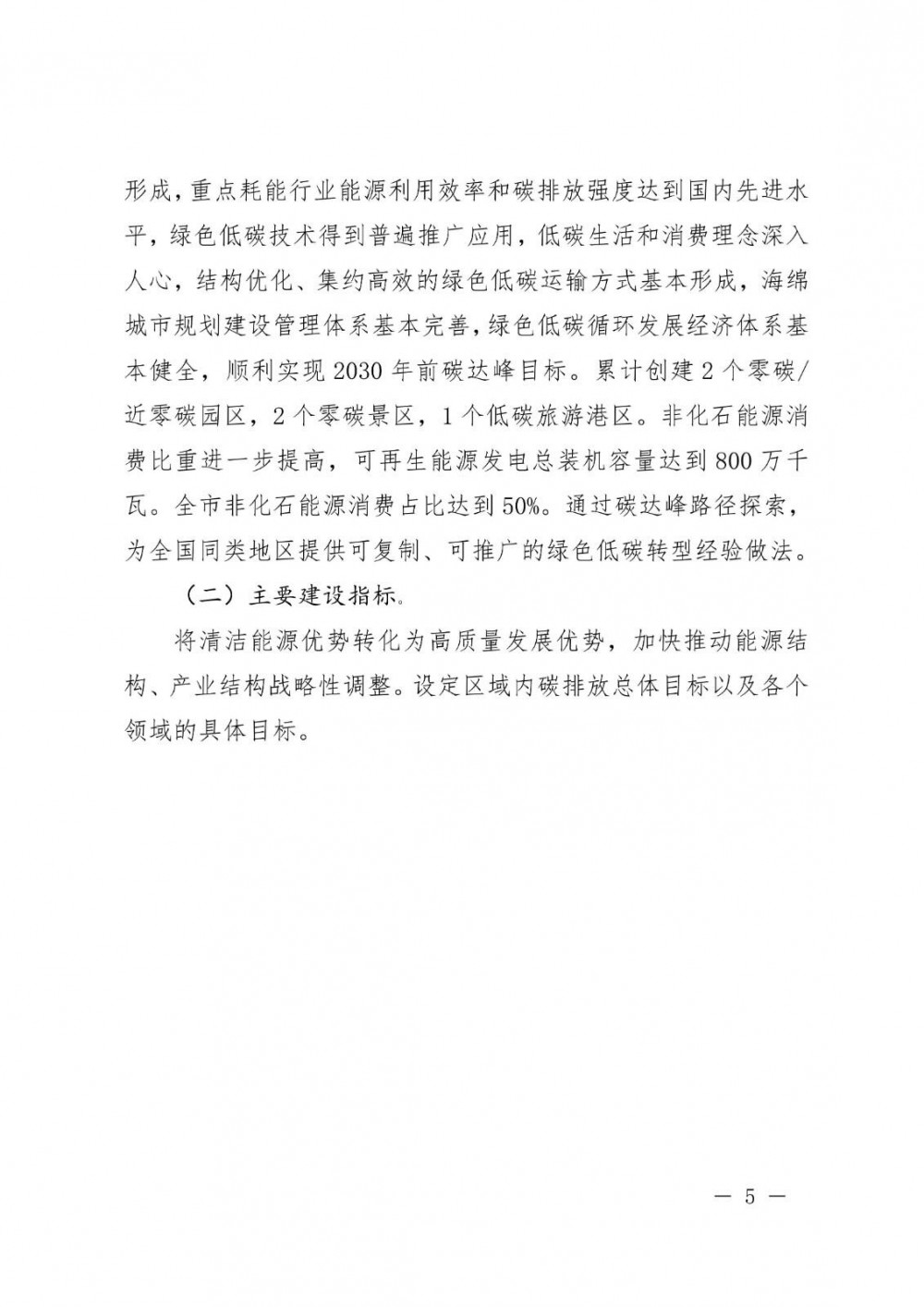 形成，重点耗能行业能源利用效率和碳排放强度达到国内先进水平，绿色低碳技术得到普遍推广应用，低碳生活和消费理念深入人心，结构优化、集约高效的绿色低碳运输方式基本形成，海绵城市规划建设管理体系基本完善，绿色低碳循环发展经济体系基本健全，顺利实现2030年前碳达峰目标。累计创建2个零碳/近零碳园区，2个零碳景区，1个低碳旅游港区。非化石能源消费比重进一步提高，可再生能源发电总装机容量达到800万千瓦。全市非化石能源消费占比达到50%。通过碳达峰路径探索，为全国同类地区提供可复制、可推广的绿色低碳转型经验做法。

（二）主要建设指标。

将清洁能源优势转化为高质量发展优势，加快推动能源结构、产业结构战略性调整。设定区域内碳排放总体目标以及各个领域的具体目标。

— 5 —